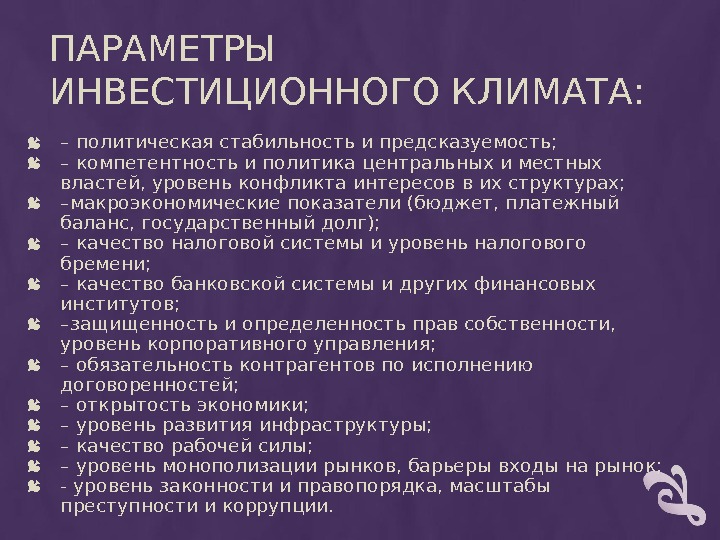 ПАРАМЕТРЫ ИНВЕСТИЦИОННОГО КЛИМАТА:

– политическая стабильность и предсказуемость;
– компетентность и политика центральных и местных властей, уровень конфликта интересов в их структурах;
–макроэкономические показатели (бюджет, платежный баланс, государственный долг);
– качество налоговой системы и уровень налогового бремени;
– качество банковской системы и других финансовых институтов;
–защищенность и определенность прав собственности, уровень корпоративного управления;
– обязательность контрагентов по исполнению договоренностей;
– открытость экономики;
– уровень развития инфраструктуры;
– качество рабочей силы;
– уровень монополизации рынков, барьеры входы на рынок;
- уровень законности и правопорядка, масштабы преступности и коррупции.